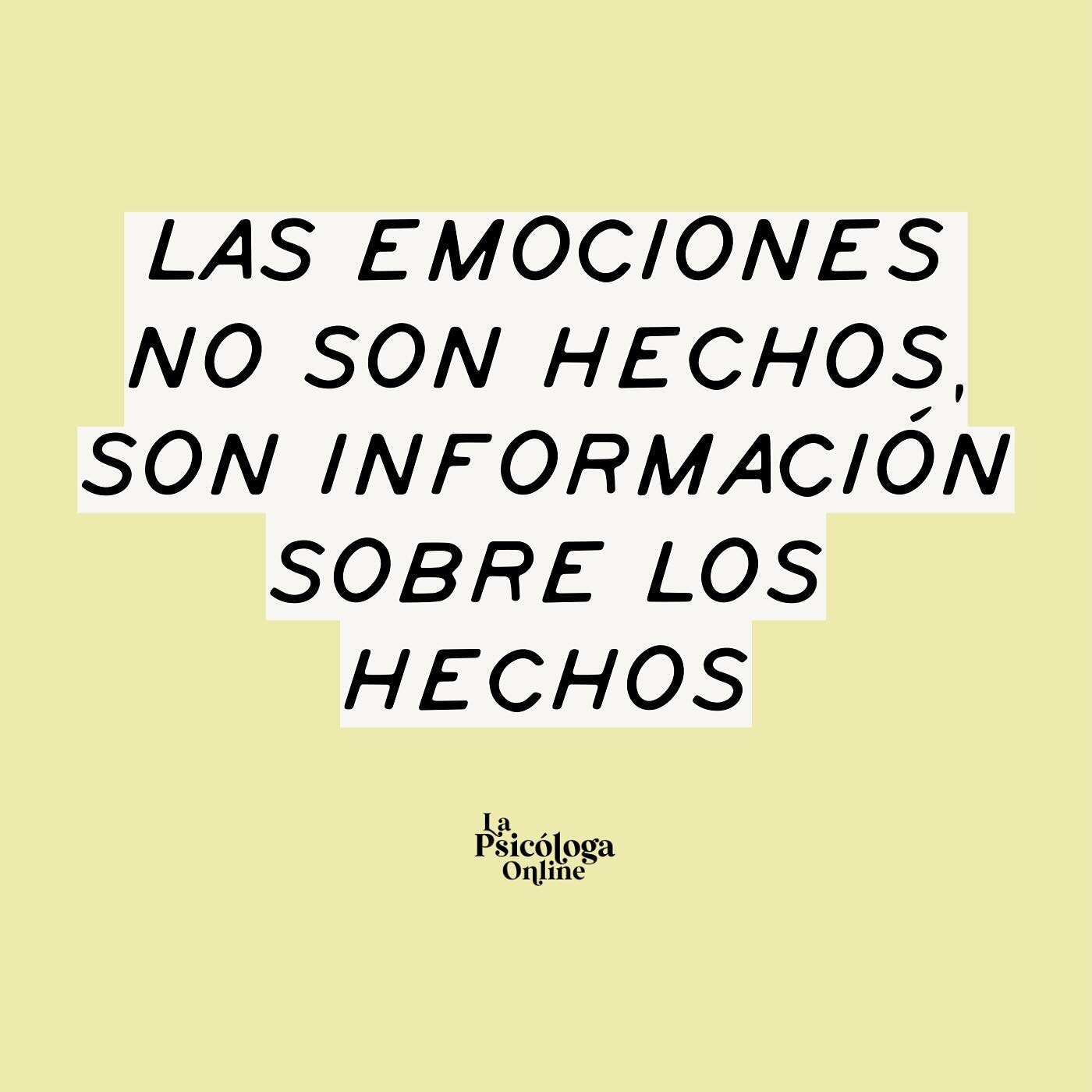 LAS EMOCIONES NO SON HECHOS, SON INFORMACIÓN SOBRE LOS HECHOS

La Psicóloga Online